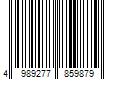 4 989277 859879